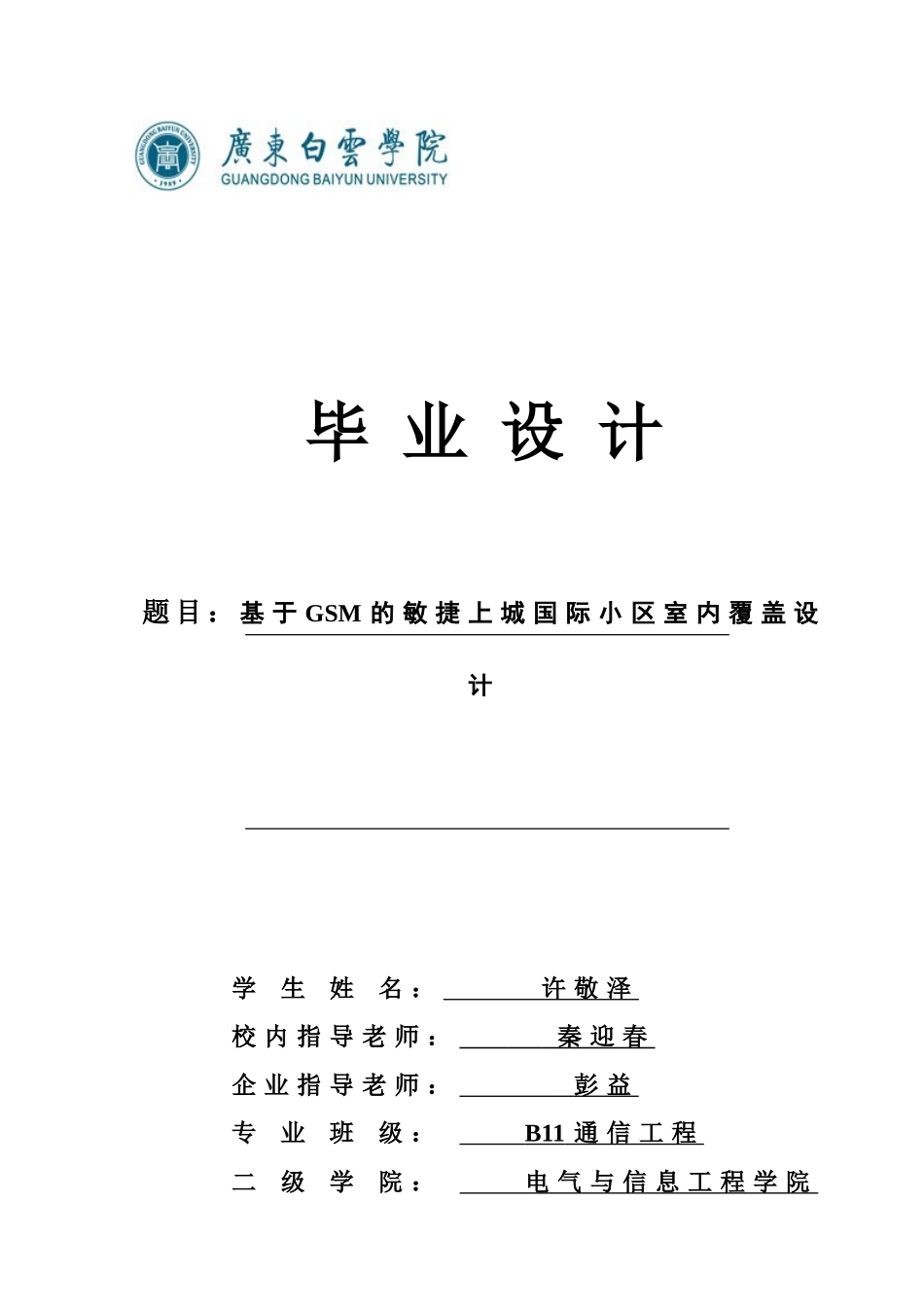 GUANGDONG BAIYUN UNIVERSITY 1989

廣東白雲學院
GUANGDONG BAIYUN UNIVERSITY

毕 业 设 计

题目：基于GSM的敏捷上城国际小区室内覆盖设计

学 生 姓 名： 许敬泽
校内指导老师： 秦迎春
企业指导老师： 彭益
专 业 班 级： B11通信工程
二 级 学 院： 电气与信息工程学院